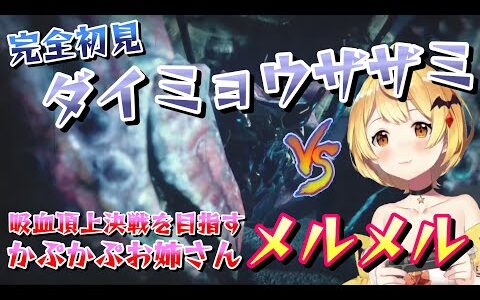 完全初見
ダイミョウザザミ
VS
吸血頂上決戦を目指す
かぷかぷお姉さん
メルメル